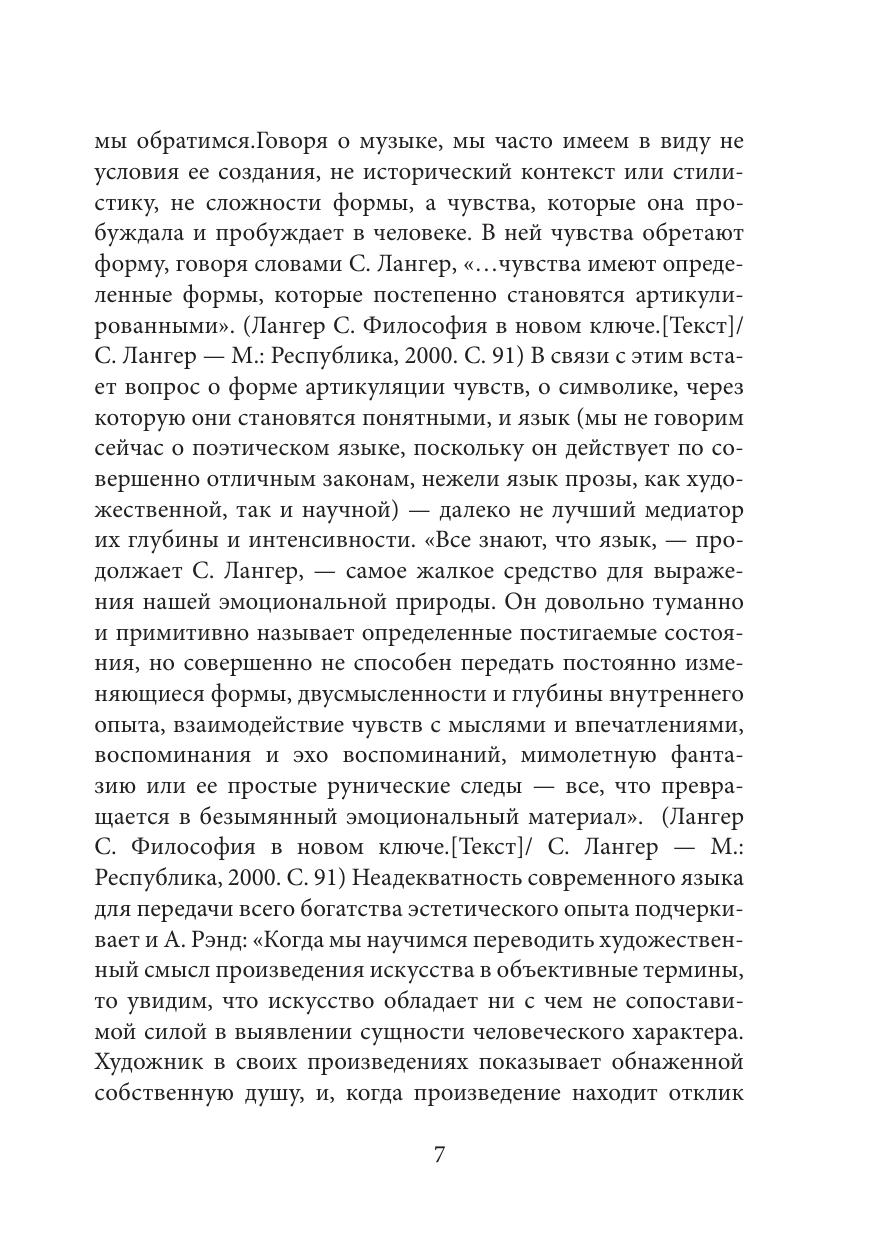 мы обратимся.Говоря о музыке, мы часто имеем в виду не условия ее создания, не исторический контекст или стилистику, не сложности формы, а чувства, которые она пробуждала и пробуждает в человеке. В ней чувства обретают форму, говоря словами С. Лангер, «…чувства имеют определенные формы, которые постепенно становятся артикулированными». (Лангер С. Философия в новом ключе.[Текст]/ С. Лангер — М.: Республика, 2000. С. 91) В связи с этим встает вопрос о форме артикуляции чувств, о символике, через которую они становятся понятными, и язык (мы не говорим сейчас о поэтическом языке, поскольку он действует по совершенно отличным законам, нежели язык прозы, как художественной, так и научной) — далеко не лучший медиатор их глубины и интенсивности. «Все знают, что язык, — продолжает С. Лангер, — самое жалкое средство для выражения нашей эмоциональной природы. Он довольно туманно и примитивно называет определенные постигаемые состояния, но совершенно не способен передать постоянно изменяющиеся формы, двусмысленности и глубины внутреннего опыта, взаимодействие чувств с мыслями и впечатлениями, воспоминания и эхо воспоминаний, мимолетную фантазию или ее простые рунические следы — все, что превращается в безымянный эмоциональный материал». (Лангер С. Философия в новом ключе.[Текст]/ С. Лангер — М.: Республика, 2000. С. 91) Неадекватность современного языка для передачи всего богатства эстетического опыта подчеркивает и А. Рэнд: «Когда мы научимся переводить художественный смысл произведения искусства в объективные термины, то увидим, что искусство обладает ни с чем не сопоставимой силой в выявлении сущности человеческого характера. Художник в своих произведениях показывает обнаженной собственную душу, и, когда произведение находит отклик

7